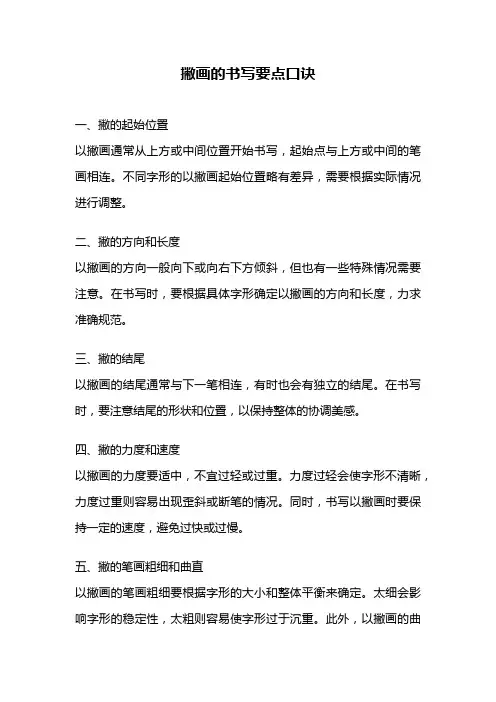 撇画的书写要点口诀

一、撇的起始位置

以撇画通常从上方或中间位置开始书写，起始点与上方或中间的笔画相连。不同字形的以撇画起始位置略有差异，需要根据实际情况进行调整。

二、撇的方向和长度

以撇画的方向一般向下或向右下方倾斜，但也有一些特殊情况需要注意。在书写时，要根据具体字形确定以撇画的方向和长度，力求准确规范。

三、撇的结尾

以撇画的结尾通常与下一笔相连，有时也会有独立的结尾。在书写时，要注意结尾的形状和位置，以保持整体的协调美感。

四、撇的力度和速度

以撇画的力度要适中，不宜过轻或过重。力度过轻会使字形不清晰，力度过重则容易出现歪斜或断笔的情况。同时，书写以撇画时要保持一定的速度，避免过快或过慢。

五、撇的笔画粗细和曲直

以撇画的笔画粗细要根据字形的大小和整体平衡来确定。太细会影响字形的稳定性，太粗则容易使字形过于沉重。此外，以撇画的曲